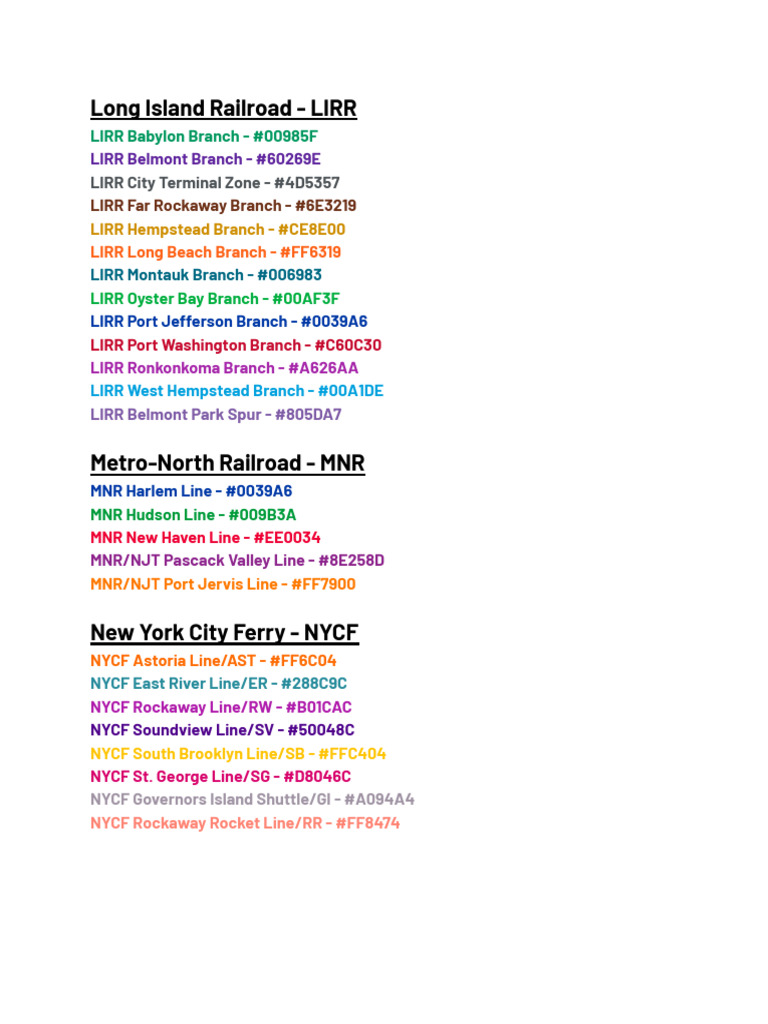 Long Island Railroad - LIRR
LIRR Babylon Branch - #00985F
LIRR Belmont Branch - #60269E
LIRR City Terminal Zone - #4D5357
LIRR Far Rockaway Branch - #6E3219
LIRR Hempstead Branch - #CE8E00
LIRR Long Beach Branch - #FF6319
LIRR Montauk Branch - #006983
LIRR Oyster Bay Branch - #00AF3F
LIRR Port Jefferson Branch - #0039A6
LIRR Port Washington Branch - #C60C30
LIRR Ronkonkoma Branch - #A626AA
LIRR West Hempstead Branch - #00A1DE
LIRR Belmont Park Spur - #805DA7

Metro-North Railroad - MNR
MNR Harlem Line - #0039A6
MNR Hudson Line - #009B3A
MNR New Haven Line - #EE0034
MNR/NJT Pascack Valley Line - #8E258D
MNR/NJT Port Jervis Line - #FF7900

New York City Ferry - NYCF
NYCF Astoria Line/AST - #FF6C04
NYCF East River Line/ER - #288C9C
NYCF Rockaway Line/RW - #B01CAC
NYCF Soundview Line/SV - #50048C
NYCF South Brooklyn Line/SB - #FFC404
NYCF St. George Line/SG - #D8046C
NYCF Governors Island Shuttle/GI - #A094A4
NYCF Rockaway Rocket Line/RR - #FF8474